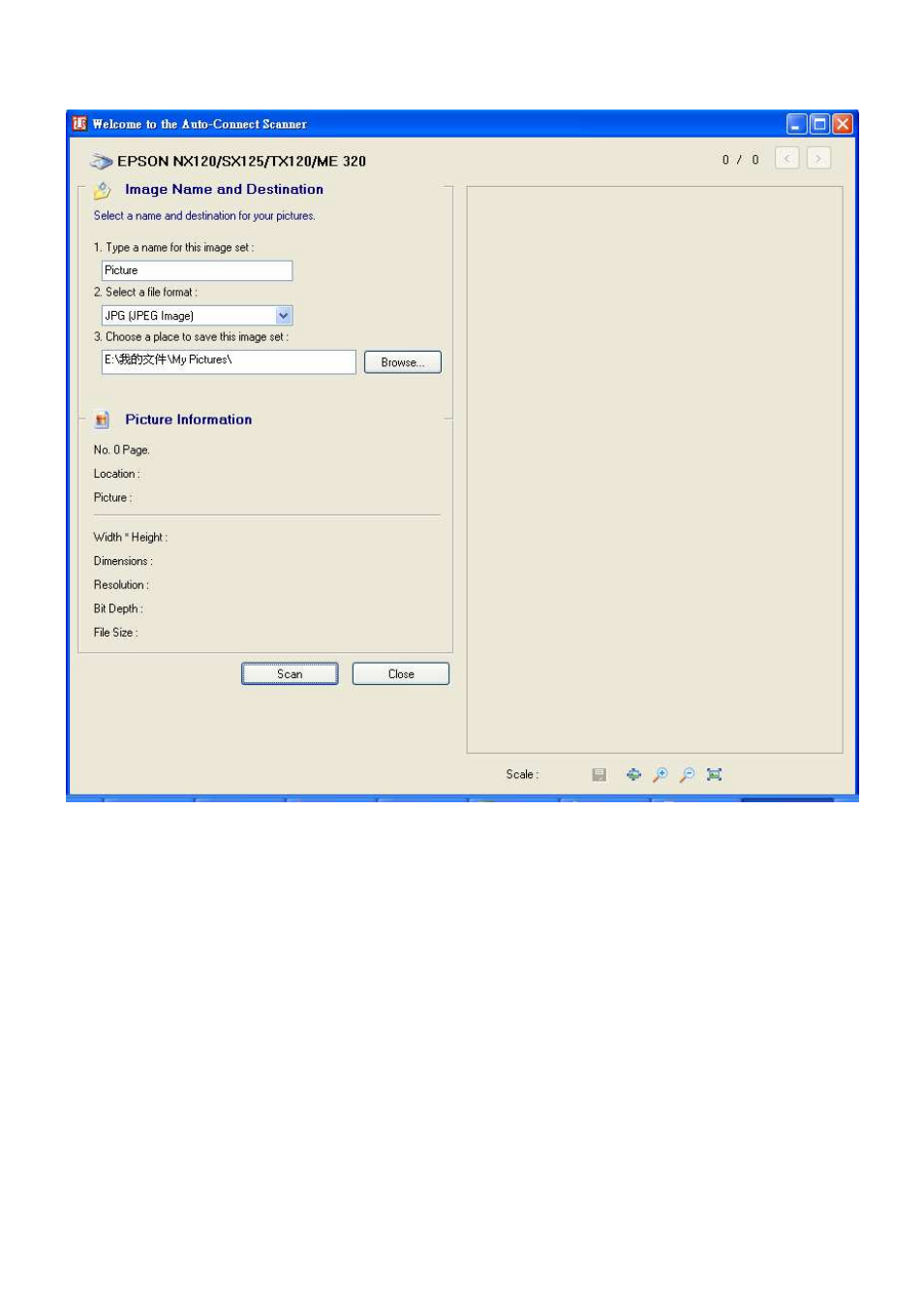 Welcome to the Auto-Connect Scanner

EPSON NX120/SX125/TX120/ME 320

0 / 0

Image Name and Destination

Select a name and destination for your pictures.

1. Type a name for this image set :

Picture

2. Select a file format :

JPG (JPEG Image)

3. Choose a place to save this image set :

E:\我的文件\My Pictures\

Browse...

Picture Information

No. 0 Page.

Location :

Picture :

Width * Height :

Dimensions :

Resolution :

Bit Depth :

File Size :

Scan

Close

Scale :